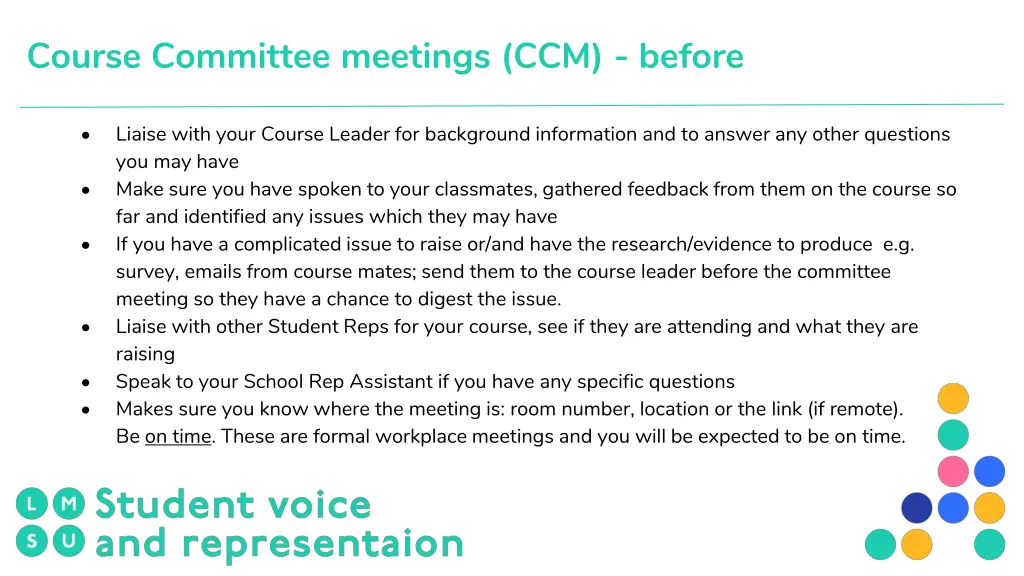 Course Committee meetings (CCM) - before

- Liaise with your Course Leader for background information and to answer any other questions you may have
- Make sure you have spoken to your classmates, gathered feedback from them on the course so far and identified any issues which they may have
- If you have a complicated issue to raise or/and have the research/evidence to produce e.g. survey, emails from course mates; send them to the course leader before the committee meeting so they have a chance to digest the issue.
- Liaise with other Student Reps for your course, see if they are attending and what they are raising
- Speak to your School Rep Assistant if you have any specific questions
- Makes sure you know where the meeting is: room number, location or the link (if remote). Be on time. These are formal workplace meetings and you will be expected to be on time.

L M S U Student voice and representaion